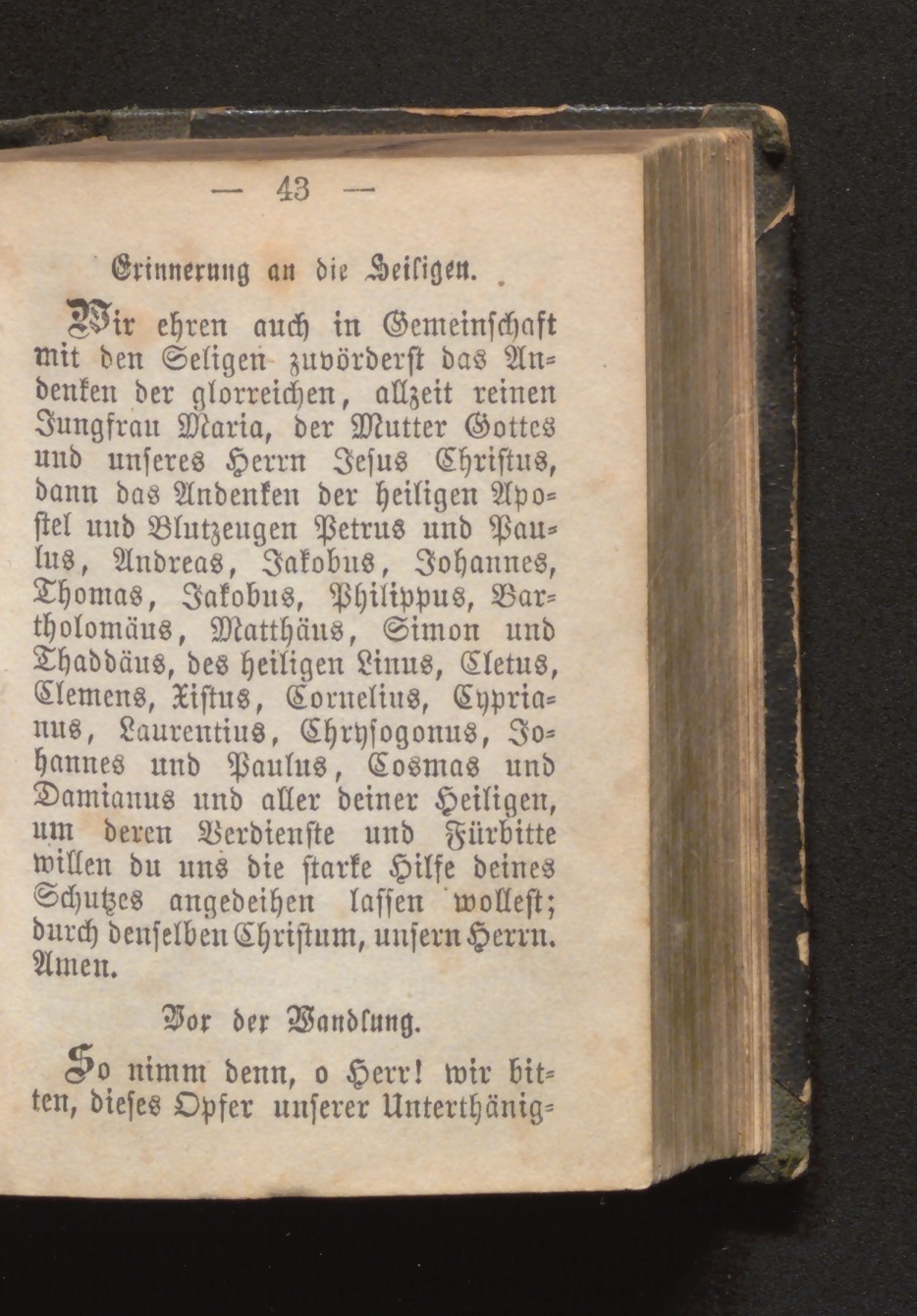 — 43 —

Erinnerung an die Heiligen.

Wir ehren auch in Gemeinschaft mit den Seligen zuvörderst das Andenken der glorreichen, allzeit reinen Jungfrau Maria, der Mutter Gottes und unseres Herrn Jesus Christus, dann das Andenken der heiligen Apostel und Blutzeugen Petrus und Paulus, Andreas, Jakobus, Johannes, Thomas, Jakobus, Philippus, Bartholomäus, Matthäus, Simon und Thaddäus, des heiligen Linus, Cletus, Clemens, Xistus, Cornelius, Cyprianus, Laurentius, Chrysogonus, Johannes und Paulus, Cosmas und Damianus und aller deiner Heiligen, um deren Verdienste und Fürbitte willen du uns die starke Hilfe deines Schutzes angedeihen lassen wollest; durch denselben Christum, unsern Herrn. Amen.

Vor der Wandlung.

So nimm denn, o Herr! wir bitten, dieses Opfer unserer Unterthänig-